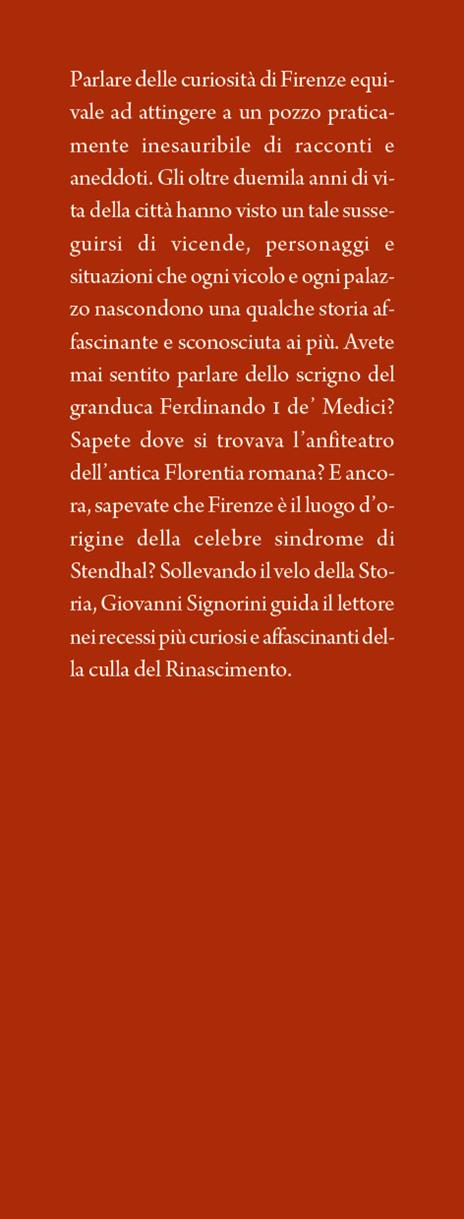 Parlare delle curiosità di Firenze equivale ad attingere a un pozzo praticamente inesauribile di racconti e aneddoti. Gli oltre duemila anni di vita della città hanno visto un tale susseguirsi di vicende, personaggi e situazioni che ogni vicolo e ogni palazzo nascondono una qualche storia affascinante e sconosciuta ai più. Avete mai sentito parlare dello scrigno del granduca Ferdinando I de' Medici? Sapete dove si trovava l'anfiteatro dell'antica Florentia romana? E ancora, sapevate che Firenze è il luogo d'origine della celebre sindrome di Stendhal? Sollevando il velo della Storia, Giovanni Signorini guida il lettore nei recessi più curiosi e affascinanti della culla del Rinascimento.